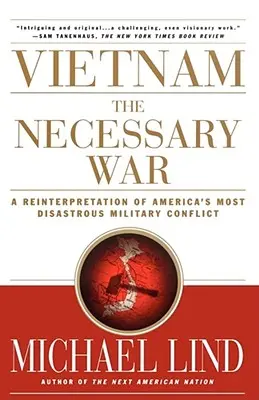 "Intriguing and original...a challenging, even visionary work."
—SAM TANENHAUS, THE NEW YORK TIMES BOOK REVIEW

VIETNAM
THE
NECESSARY
WAR

A REINTERPRETATION OF AMERICA'S MOST DISASTROUS MILITARY CONFLICT

MICHAEL LIND
AUTHOR OF THE NEXT AMERICAN NATION